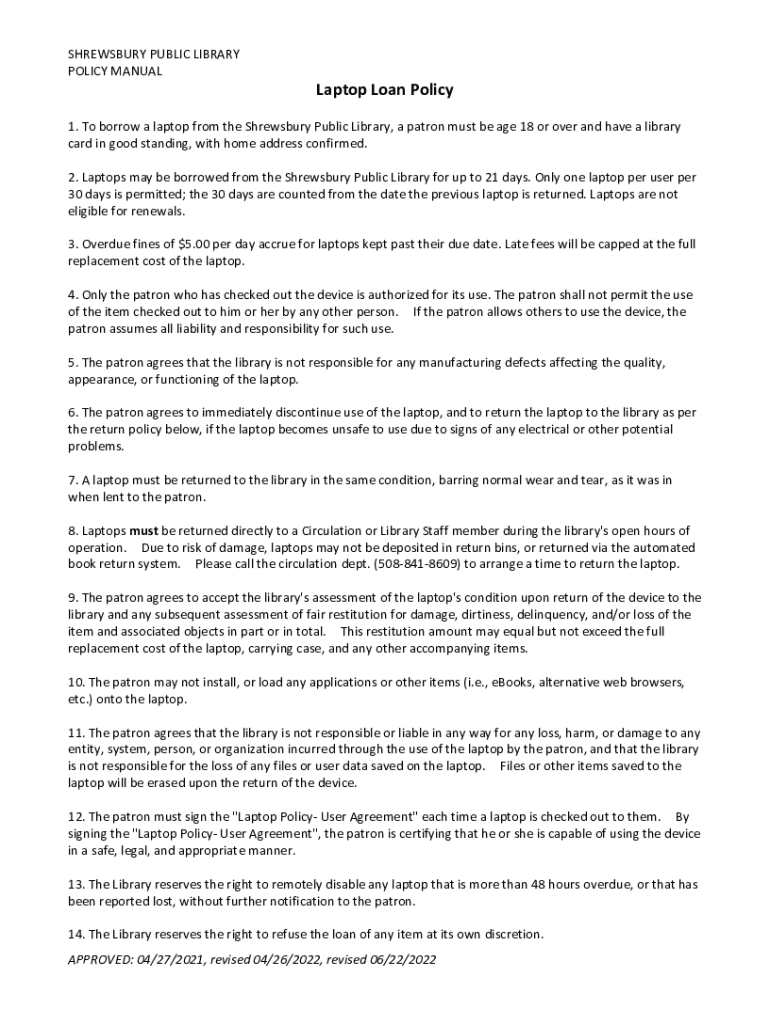 SHREWSBURY PUBLIC LIBRARY
POLICY MANUAL

Laptop Loan Policy

1. To borrow a laptop from the Shrewsbury Public Library, a patron must be age 18 or over and have a library card in good standing, with home address confirmed.

2. Laptops may be borrowed from the Shrewsbury Public Library for up to 21 days. Only one laptop per user per 30 days is permitted; the 30 days are counted from the date the previous laptop is returned. Laptops are not eligible for renewals.

3. Overdue fines of $5.00 per day accrue for laptops kept past their due date. Late fees will be capped at the full replacement cost of the laptop.

4. Only the patron who has checked out the device is authorized for its use. The patron shall not permit the use of the item checked out to him or her by any other person. If the patron allows others to use the device, the patron assumes all liability and responsibility for such use.

5. The patron agrees that the library is not responsible for any manufacturing defects affecting the quality, appearance, or functioning of the laptop.

6. The patron agrees to immediately discontinue use of the laptop, and to return the laptop to the library as per the return policy below, if the laptop becomes unsafe to use due to signs of any electrical or other potential problems.

7. A laptop must be returned to the library in the same condition, barring normal wear and tear, as it was in when lent to the patron.

8. Laptops must be returned directly to a Circulation or Library Staff member during the library's open hours of operation. Due to risk of damage, laptops may not be deposited in return bins, or returned via the automated book return system. Please call the circulation dept. (508-841-8609) to arrange a time to return the laptop.

9. The patron agrees to accept the library's assessment of the laptop's condition upon return of the device to the library and any subsequent assessment of fair restitution for damage, dirtiness, delinquency, and/or loss of the item and associated objects in part or in total. This restitution amount may equal but not exceed the full replacement cost of the laptop, carrying case, and any other accompanying items.

10. The patron may not install, or load any applications or other items (i.e., eBooks, alternative web browsers, etc.) onto the laptop.

11. The patron agrees that the library is not responsible or liable in any way for any loss, harm, or damage to any entity, system, person, or organization incurred through the use of the laptop by the patron, and that the library is not responsible for the loss of any files or user data saved on the laptop. Files or other items saved to the laptop will be erased upon the return of the device.

12. The patron must sign the "Laptop Policy- User Agreement" each time a laptop is checked out to them. By signing the "Laptop Policy- User Agreement", the patron is certifying that he or she is capable of using the device in a safe, legal, and appropriate manner.

13. The Library reserves the right to remotely disable any laptop that is more than 48 hours overdue, or that has been reported lost, without further notification to the patron.

14. The Library reserves the right to refuse the loan of any item at its own discretion.

APPROVED: 04/27/2021, revised 04/26/2022, revised 06/22/2022